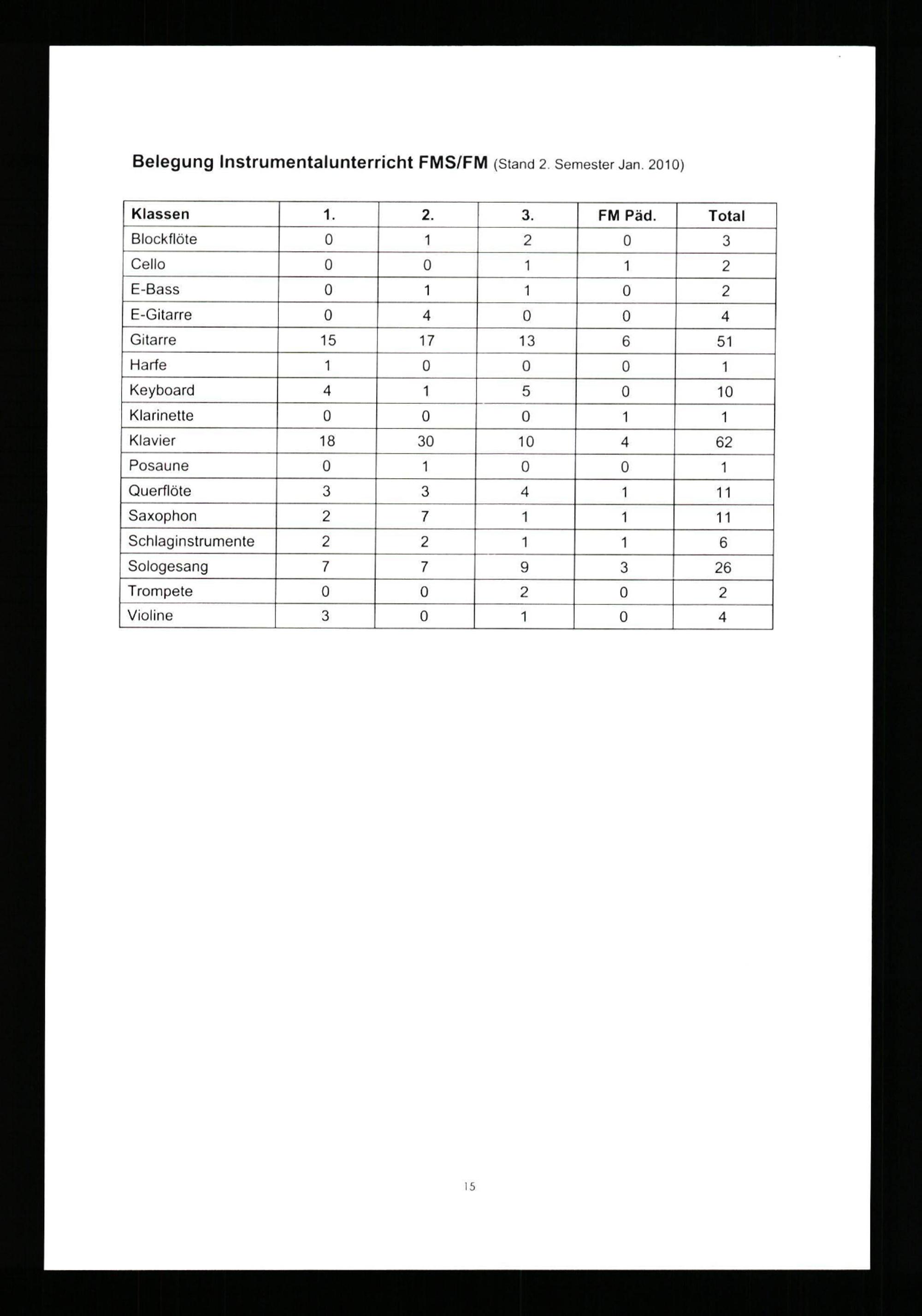 Belegung Instrumentalunterricht FMS/FM (Stand 2. Semester Jan. 2010)

| Klassen | 1. | 2. | 3. | FM Päd. | Total |
|---|---|---|---|---|---|
| Blockflöte | 0 | 1 | 2 | 0 | 3 |
| Cello | 0 | 0 | 1 | 1 | 2 |
| E-Bass | 0 | 1 | 1 | 0 | 2 |
| E-Gitarre | 0 | 4 | 0 | 0 | 4 |
| Gitarre | 15 | 17 | 13 | 6 | 51 |
| Harfe | 1 | 0 | 0 | 0 | 1 |
| Keyboard | 4 | 1 | 5 | 0 | 10 |
| Klarinette | 0 | 0 | 0 | 1 | 1 |
| Klavier | 18 | 30 | 10 | 4 | 62 |
| Posaune | 0 | 1 | 0 | 0 | 1 |
| Querflöte | 3 | 3 | 4 | 1 | 11 |
| Saxophon | 2 | 7 | 1 | 1 | 11 |
| Schlaginstrumente | 2 | 2 | 1 | 1 | 6 |
| Sologesang | 7 | 7 | 9 | 3 | 26 |
| Trompete | 0 | 0 | 2 | 0 | 2 |
| Violine | 3 | 0 | 1 | 0 | 4 |

15